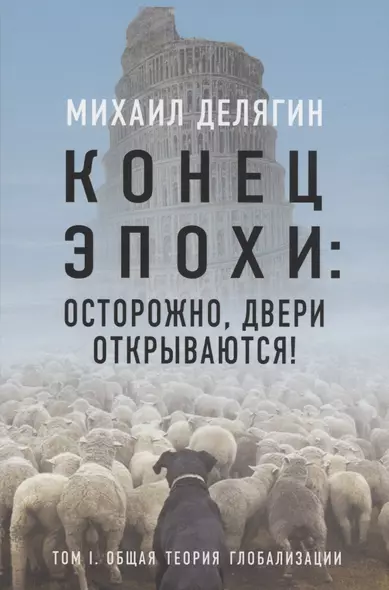 МИХАИЛ ДЕЛЯГИН

КОНЕЦ ЭПОХИ:

ОСТОРОЖНО, ДВЕРИ ОТКРЫВАЮТСЯ!

ТОМ I. ОБЩАЯ ТЕОРИЯ ГЛОБАЛИЗАЦИИ